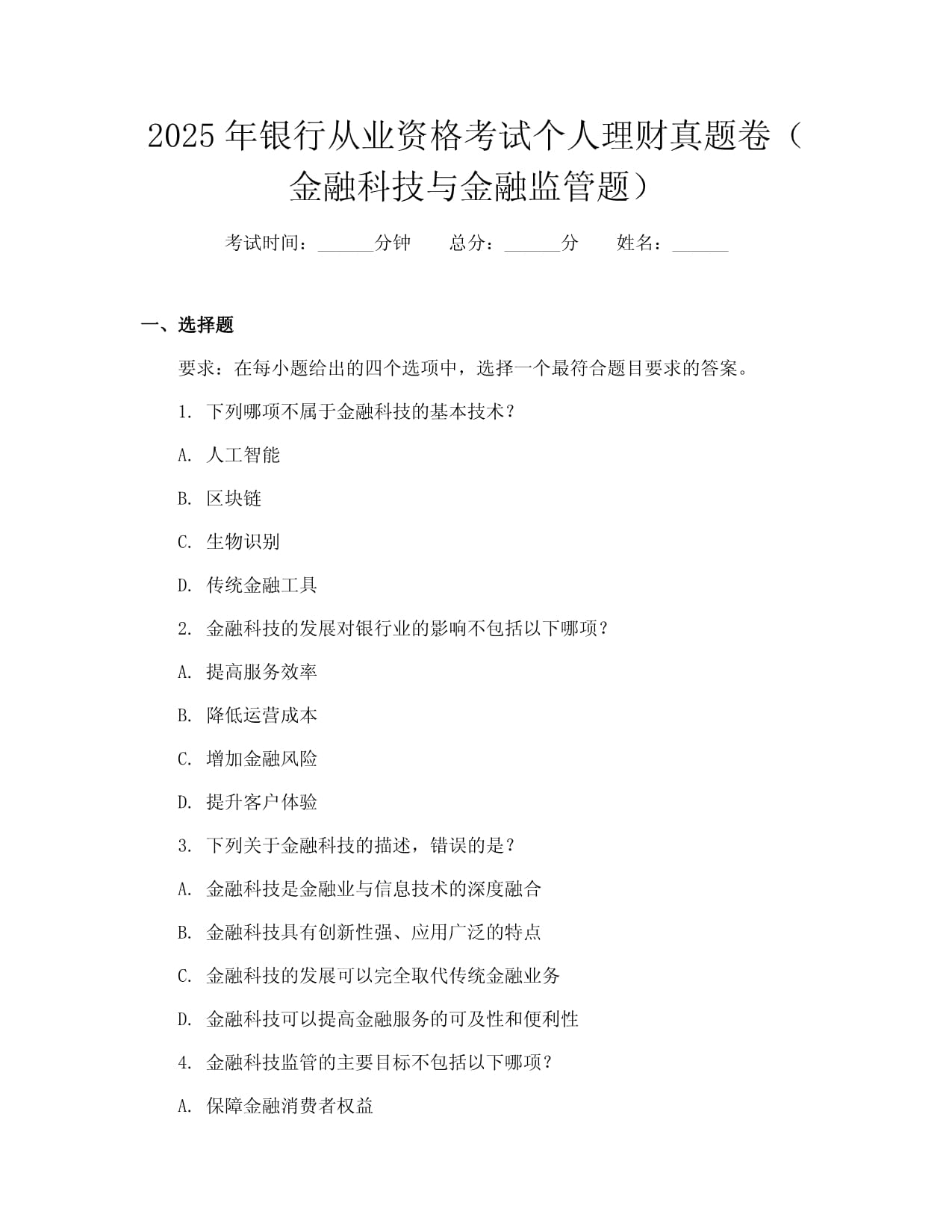 2025年银行从业资格考试个人理财真题卷（金融科技与金融监管题）

考试时间：______分钟　　总分：______分　　姓名：______

一、选择题

要求：在每小题给出的四个选项中，选择一个最符合题目要求的答案。

1. 下列哪项不属于金融科技的基本技术？

A. 人工智能

B. 区块链

C. 生物识别

D. 传统金融工具

2. 金融科技的发展对银行业的影响不包括以下哪项？

A. 提高服务效率

B. 降低运营成本

C. 增加金融风险

D. 提升客户体验

3. 下列关于金融科技的描述，错误的是？

A. 金融科技是金融业与信息技术的深度融合

B. 金融科技具有创新性强、应用广泛的特点

C. 金融科技的发展可以完全取代传统金融业务

D. 金融科技可以提高金融服务的可及性和便利性

4. 金融科技监管的主要目标不包括以下哪项？

A. 保障金融消费者权益